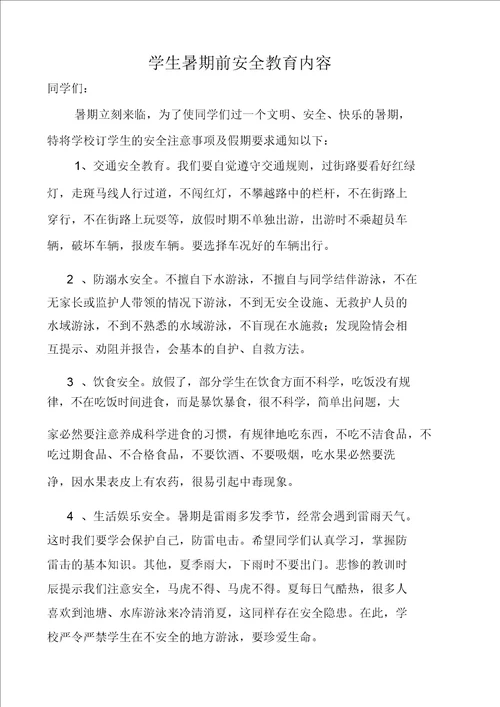 学生暑期前安全教育内容

同学们：

暑期立刻来临，为了使同学们过一个文明、安全、快乐的暑期，特将学校订学生的安全注意事项及假期要求通知以下：

1、交通安全教育。我们要自觉遵守交通规则，过街路要看好红绿灯，走斑马线人行过道，不闯红灯，不攀越路中的栏杆，不在街路上穿行，不在街路上玩耍等，放假时期不单独出游，出游时不乘超员车辆，破坏车辆，报废车辆。要选择车况好的车辆出行。

2 、防溺水安全。不擅自下水游泳，不擅自与同学结伴游泳，不在无家长或监护人带领的情况下游泳，不到无安全设施、无救护人员的水域游泳，不到不熟悉的水域游泳，不盲现在水施救；发现险情会相互提示、劝阻并报告，会基本的自护、自救方法。

3 、饮食安全。放假了，部分学生在饮食方面不科学，吃饭没有规律，不在吃饭时间进食，而是暴饮暴食，很不科学，简单出问题，大家必然要注意养成科学进食的习惯，有规律地吃东西，不吃不洁食品，不吃过期食品、不合格食品，不要饮酒、不要吸烟，吃水果必然要洗净，因水果表皮上有农药，很易引起中毒现象。

4 、生活娱乐安全。暑期是雷雨多发季节，经常会遇到雷雨天气。这时我们要学会保护自己，防雷电击。希望同学们认真学习，掌握防雷击的基本知识。其他，夏季雨大，下雨时不要出门。悲惨的教训时辰提示我们注意安全，马虎不得、马虎不得。夏每日气酷热，很多人喜欢到池塘、水库游泳来冷清消夏，这同样存在安全隐患。在此，学校严令严禁学生在不安全的地方游泳，要珍爱生命。